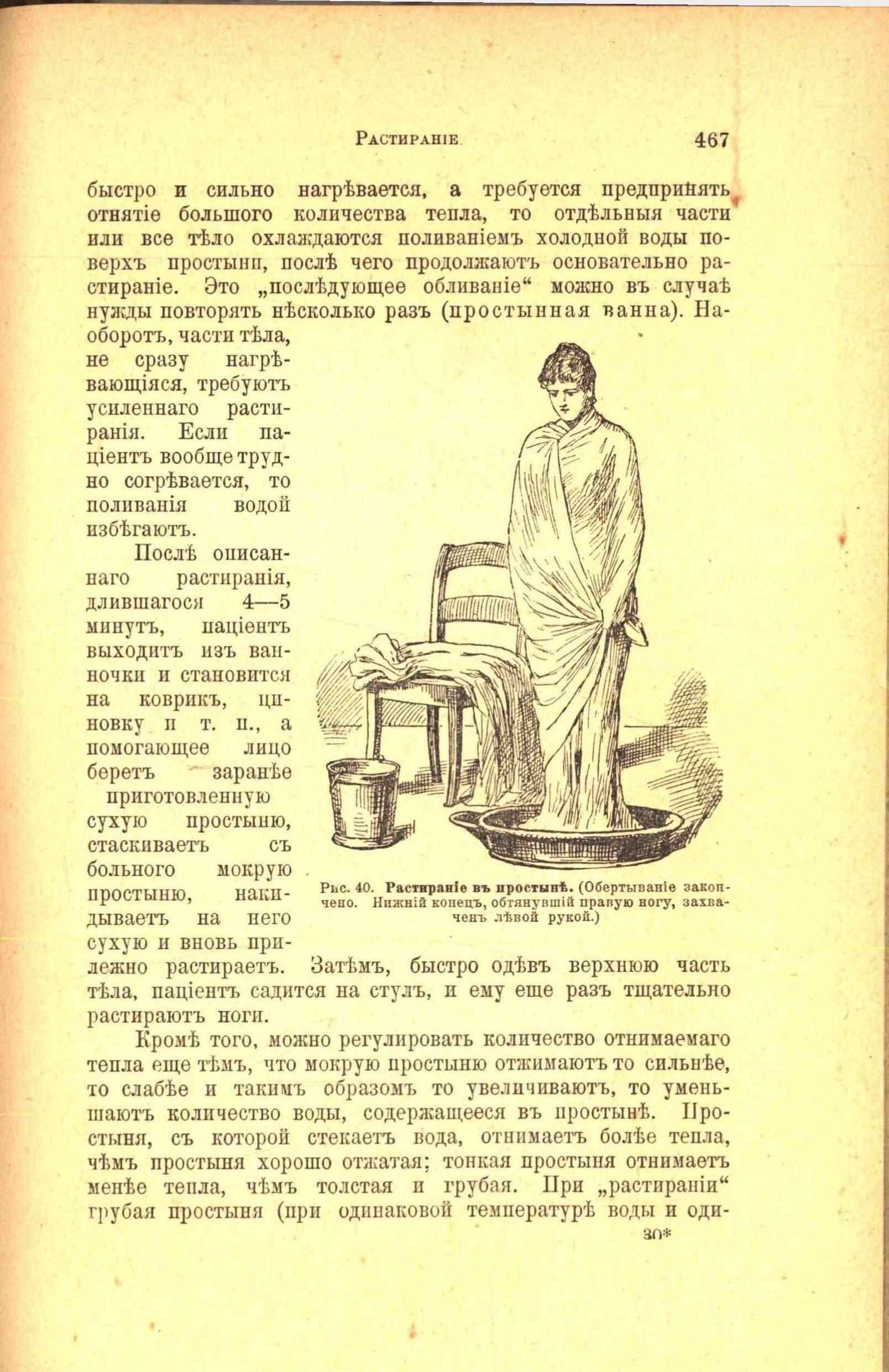 Растираніе. 467

быстро и сильно нагрѣвается, а требуется предпринять отнятіе большого количества тепла, то отдѣльныя части или все тѣло охлаждаются поливаніемъ холодной воды поверхъ простыни, послѣ чего продолжаютъ основательно растираніе. Это „послѣдующее обливаніе“ можно въ случаѣ нужды повторять нѣсколько разъ (простынная ванна). Наоборотъ, части тѣла, не сразу нагрѣвающіяся, требуютъ усиленнаго растиранія. Если паціентъ вообще трудно согрѣвается, то поливанія водой избѣгаютъ.

Послѣ описаннаго растиранія, длившагося 4—5 минутъ, паціентъ выходитъ изъ ванночки и становится на коврикъ, циновку и т. п., а помогающее лицо беретъ заранѣе приготовленную сухую простыню, стаскиваетъ съ больного мокрую простыню, накидываетъ на него сухую и вновь прилежно растираетъ. Затѣмъ, быстро одѣвъ верхнюю часть тѣла, паціентъ садится на стулъ, и ему еще разъ тщательно растираютъ ноги.

Рис. 40. Растираніе въ простынѣ. (Обертываніе закончено. Нижній конецъ, обтянувшій правую ногу, захваченъ лѣвой рукой.)

Кромѣ того, можно регулировать количество отнимаемаго тепла еще тѣмъ, что мокрую простыню отжимаютъ то сильнѣе, то слабѣе и такимъ образомъ то увеличиваютъ, то уменьшаютъ количество воды, содержащееся въ простынѣ. Простыня, съ которой стекаетъ вода, отнимаетъ болѣе тепла, чѣмъ простыня хорошо отжатая; тонкая простыня отнимаетъ менѣе тепла, чѣмъ толстая и грубая. При „растираніи“ грубая простыня (при одинаковой температурѣ воды и оди-

30*